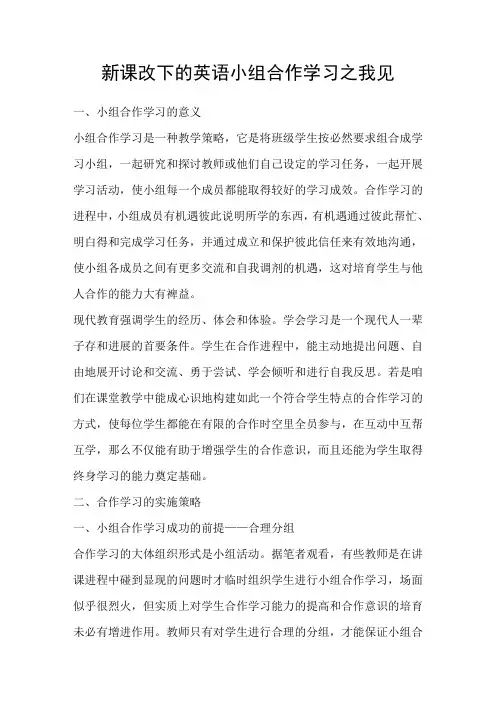 新课改下的英语小组合作学习之我见

一、小组合作学习的意义

小组合作学习是一种教学策略，它是将班级学生按必然要求组合成学习小组，一起研究和探讨教师或他们自己设定的学习任务，一起开展学习活动，使小组每一个成员都能取得较好的学习成效。合作学习的进程中，小组成员有机遇彼此说明所学的东西，有机遇通过彼此帮忙、明白得和完成学习任务，并通过成立和保护彼此信任来有效地沟通，使小组各成员之间有更多交流和自我调剂的机遇，这对培育学生与他人合作的能力大有裨益。

现代教育强调学生的经历、体会和体验。学会学习是一个现代人一辈子存和进展的首要条件。学生在合作进程中，能主动地提出问题、自由地展开讨论和交流、勇于尝试、学会倾听和进行自我反思。若是咱们在课堂教学中能成心识地构建如此一个符合学生特点的合作学习的方式，使每位学生都能在有限的合作时空里全员参与，在互动中互帮互学，那么不仅能有助于增强学生的合作意识，而且还能为学生取得终身学习的能力奠定基础。

二、合作学习的实施策略

一、小组合作学习成功的前提——合理分组

合作学习的大体组织形式是小组活动。据笔者观看，有些教师是在讲课进程中碰到显现的问题时才临时组织学生进行小组合作学习，场面似乎很烈火，但实质上对学生合作学习能力的提高和合作意识的培育未必有增进作用。教师只有对学生进行合理的分组，才能保证小组合